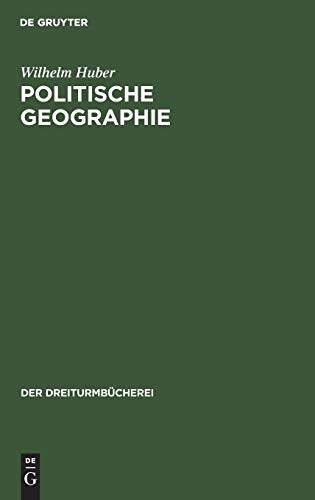 DE GRUYTER

Wilhelm Huber

POLITISCHE GEOGRAPHIE

DER DREITURMBÜCHEREI

DE
G